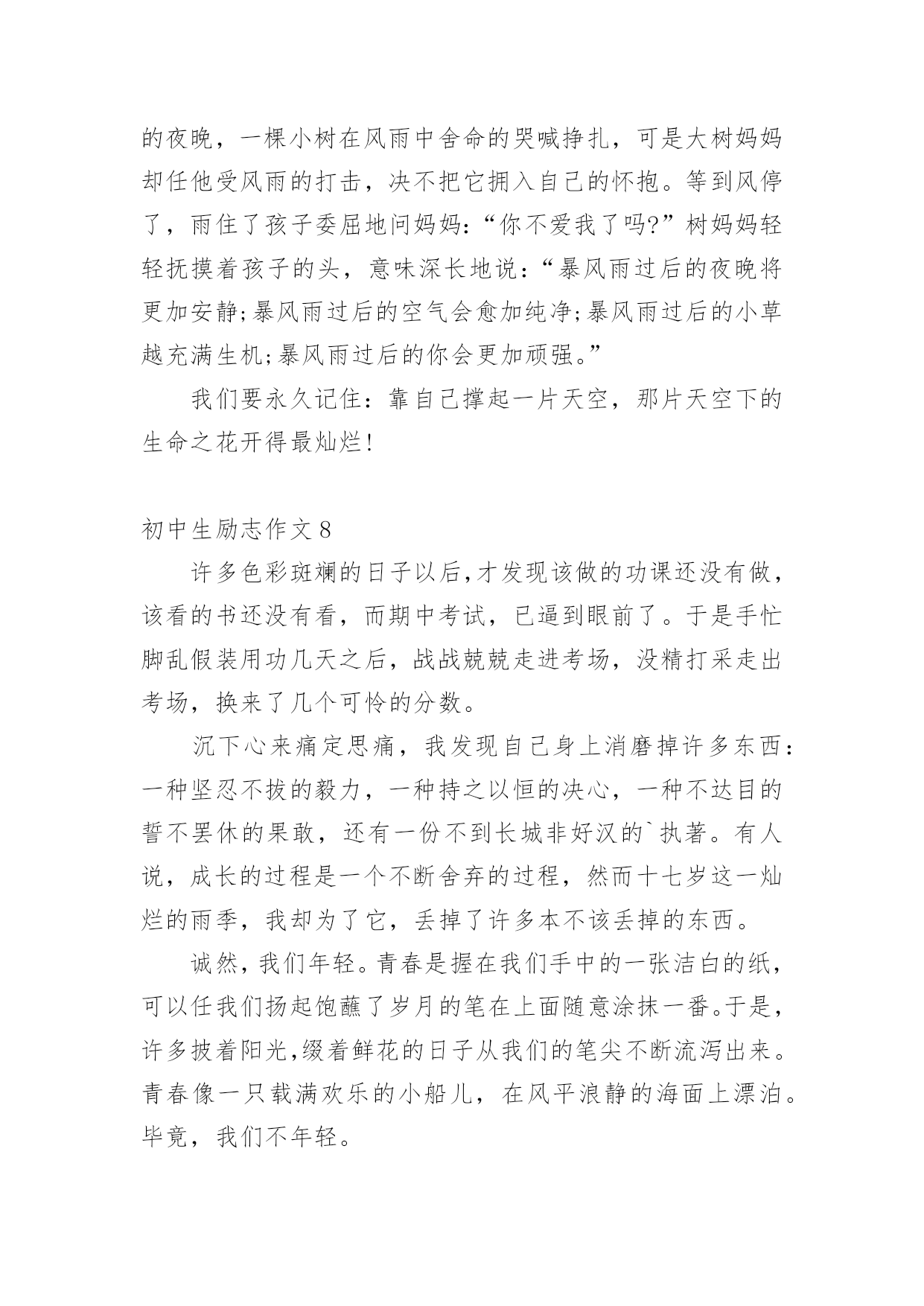 的夜晚，一棵小树在风雨中舍命的哭喊挣扎，可是大树妈妈却任他受风雨的打击，决不把它拥入自己的怀抱。等到风停了，雨住了孩子委屈地问妈妈:“你不爱我了吗?”树妈妈轻轻抚摸着孩子的头，意味深长地说:“暴风雨过后的夜晚将更加安静;暴风雨过后的空气会愈加纯净;暴风雨过后的小草越充满生机;暴风雨过后的你会更加顽强。”

我们要永久记住：靠自己撑起一片天空，那片天空下的生命之花开得最灿烂!

初中生励志作文8

许多色彩斑斓的日子以后,才发现该做的功课还没有做，该看的书还没有看，而期中考试，已逼到眼前了。于是手忙脚乱假装用功几天之后，战战兢兢走进考场，没精打采走出考场，换来了几个可怜的分数。

沉下心来痛定思痛，我发现自己身上消磨掉许多东西：一种坚忍不拔的毅力，一种持之以恒的决心，一种不达目的誓不罢休的果敢，还有一份不到长城非好汉的`执著。有人说，成长的过程是一个不断舍弃的过程，然而十七岁这一灿烂的雨季，我却为了它，丢掉了许多本不该丢掉的东西。

诚然，我们年轻。青春是握在我们手中的一张洁白的纸，可以任我们扬起饱蘸了岁月的笔在上面随意涂抹一番。于是，许多披着阳光,缀着鲜花的日子从我们的笔尖不断流泻出来。青春像一只载满欢乐的小船儿，在风平浪静的海面上漂泊。毕竟，我们不年轻。